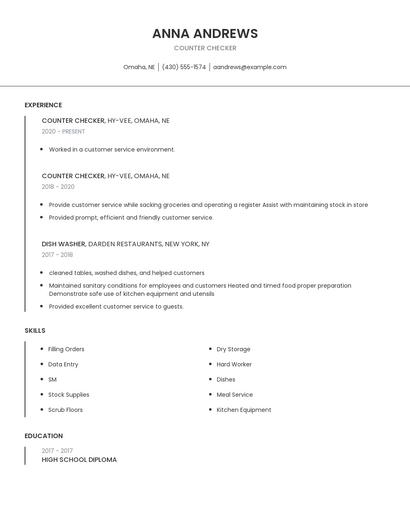 ANNA ANDREWS

COUNTER CHECKER

Omaha, NE | (430) 555-1574 | aandrews@example.com

EXPERIENCE

COUNTER CHECKER, HY-VEE, OMAHA, NE

2020 - PRESENT

- Worked in a customer service environment.

COUNTER CHECKER, HY-VEE, OMAHA, NE

2018 - 2020

- Provide customer service while sacking groceries and operating a register Assist with maintaining stock in store
- Provided prompt, efficient and friendly customer service.

DISH WASHER, DARDEN RESTAURANTS, NEW YORK, NY

2017 - 2018

- cleaned tables, washed dishes, and helped customers
- Maintained sanitary conditions for employees and customers Heated and timed food proper preparation Demonstrate safe use of kitchen equipment and utensils
- Provided excellent customer service to guests.

SKILLS

- Filling Orders
- Data Entry
- SM
- Stock Supplies
- Scrub Floors
- Dry Storage
- Hard Worker
- Dishes
- Meal Service
- Kitchen Equipment

EDUCATION

2017 - 2017

HIGH SCHOOL DIPLOMA